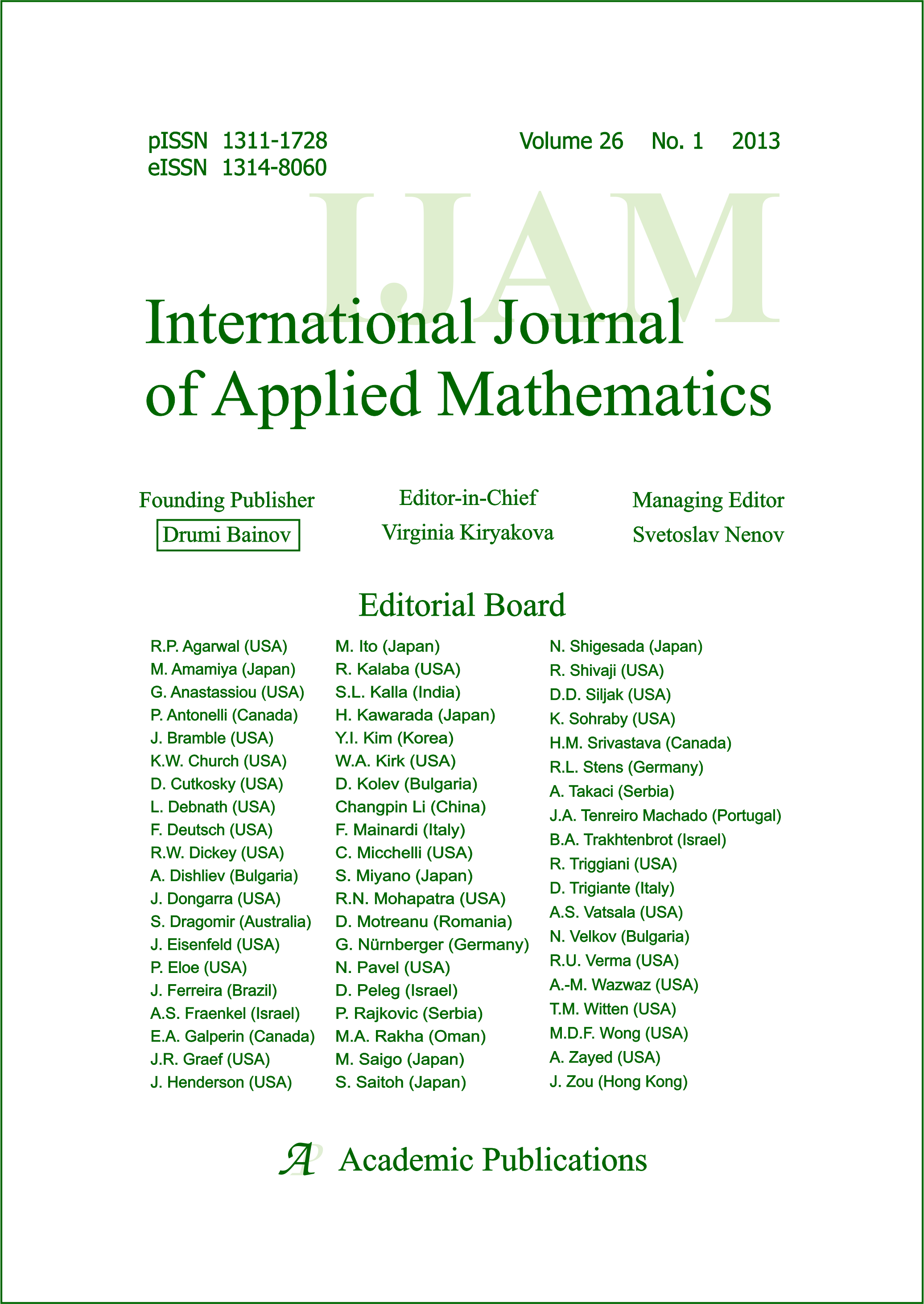 pISSN 1311-1728
eISSN 1314-8060

Volume 26 No. 1 2013

IJAM

International Journal
of Applied Mathematics

Founding Publisher
Drumi Bainov

Editor-in-Chief
Virginia Kiryakova

Managing Editor
Svetoslav Nenov

Editorial Board

R.P. Agarwal (USA)
M. Amamiya (Japan)
G. Anastassiou (USA)
P. Antonelli (Canada)
J. Bramble (USA)
K.W. Church (USA)
D. Cutkosky (USA)
L. Debnath (USA)
F. Deutsch (USA)
R.W. Dickey (USA)
A. Dishliev (Bulgaria)
J. Dongarra (USA)
S. Dragomir (Australia)
J. Eisenfeld (USA)
P. Eloe (USA)
J. Ferreira (Brazil)
A.S. Fraenkel (Israel)
E.A. Galperin (Canada)
J.R. Graef (USA)
J. Henderson (USA)

M. Ito (Japan)
R. Kalaba (USA)
S.L. Kalla (India)
H. Kawarada (Japan)
Y.I. Kim (Korea)
W.A. Kirk (USA)
D. Kolev (Bulgaria)
Changpin Li (China)
F. Mainardi (Italy)
C. Micchelli (USA)
S. Miyano (Japan)
R.N. Mohapatra (USA)
D. Motreanu (Romania)
G. Nürnberger (Germany)
N. Pavel (USA)
D. Peleg (Israel)
P. Rajkovic (Serbia)
M.A. Rakha (Oman)
M. Saigo (Japan)
S. Saitoh (Japan)

N. Shigesada (Japan)
R. Shivaji (USA)
D.D. Siljak (USA)
K. Sohraby (USA)
H.M. Srivastava (Canada)
R.L. Stens (Germany)
A. Takaci (Serbia)
J.A. Tenreiro Machado (Portugal)
B.A. Trakhtenbrot (Israel)
R. Triggiani (USA)
D. Trigiante (Italy)
A.S. Vatsala (USA)
N. Velkov (Bulgaria)
R.U. Verma (USA)
A.-M. Wazwaz (USA)
T.M. Witten (USA)
M.D.F. Wong (USA)
A. Zayed (USA)
J. Zou (Hong Kong)

AP Academic Publications